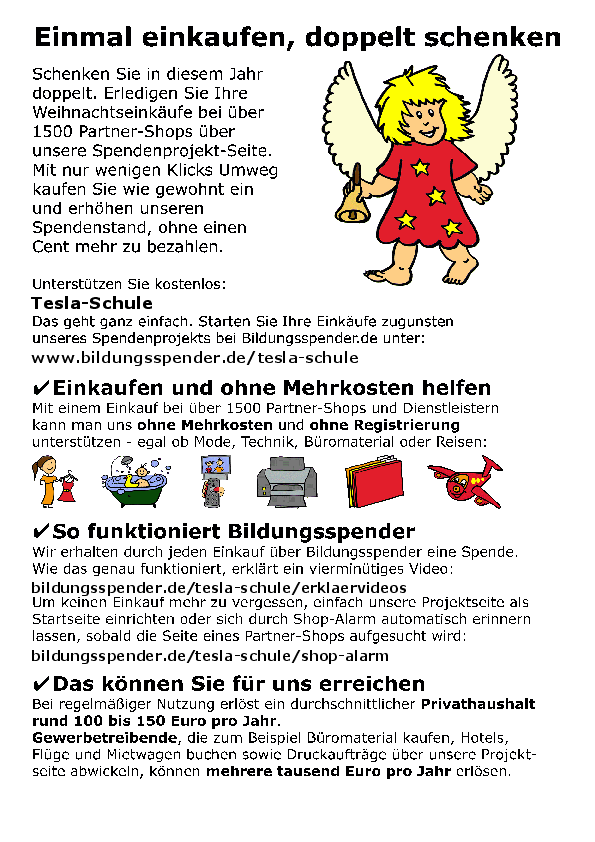 Einmal einkaufen, doppelt schenken

Schenken Sie in diesem Jahr doppelt. Erledigen Sie Ihre Weihnachtseinkäufe bei über 1500 Partner-Shops über unsere Spendenprojekt-Seite. Mit nur wenigen Klicks Umweg kaufen Sie wie gewohnt ein und erhöhen unseren Spendenstand, ohne einen Cent mehr zu bezahlen.

Unterstützen Sie kostenlos:
Tesla-Schule
Das geht ganz einfach. Starten Sie Ihre Einkäufe zugunsten unseres Spendenprojekts bei Bildungsspender.de unter:
www.bildungsspender.de/tesla-schule

✔Einkaufen und ohne Mehrkosten helfen
Mit einem Einkauf bei über 1500 Partner-Shops und Dienstleistern kann man uns ohne Mehrkosten und ohne Registrierung unterstützen - egal ob Mode, Technik, Büromaterial oder Reisen:

✔So funktioniert Bildungsspender
Wir erhalten durch jeden Einkauf über Bildungsspender eine Spende. Wie das genau funktioniert, erklärt ein vierminütiges Video:
bildungsspender.de/tesla-schule/erklaervideos
Um keinen Einkauf mehr zu vergessen, einfach unsere Projektseite als Startseite einrichten oder sich durch Shop-Alarm automatisch erinnern lassen, sobald die Seite eines Partner-Shops aufgesucht wird:
bildungsspender.de/tesla-schule/shop-alarm

✔Das können Sie für uns erreichen
Bei regelmäßiger Nutzung erlöst ein durchschnittlicher Privathaushalt rund 100 bis 150 Euro pro Jahr.
Gewerbetreibende, die zum Beispiel Büromaterial kaufen, Hotels, Flüge und Mietwagen buchen sowie Druckaufträge über unsere Projektseite abwickeln, können mehrere tausend Euro pro Jahr erlösen.